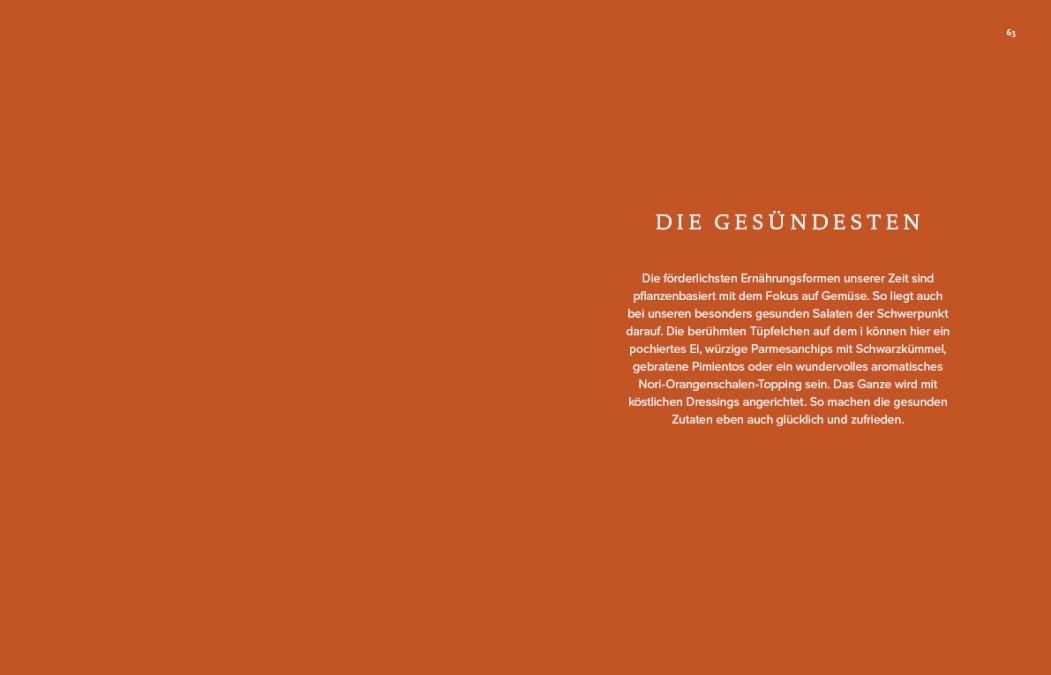 63

DIE GESÜNDESTEN

Die förderlichsten Ernährungsformen unserer Zeit sind pflanzenbasiert mit dem Fokus auf Gemüse. So liegt auch bei unseren besonders gesunden Salaten der Schwerpunkt darauf. Die berühmten Tüpfelchen auf dem i können hier ein pochiertes Ei, würzige Parmesanchips mit Schwarzkümmel, gebratene Pimientos oder ein wundervolles aromatisches Nori-Orangenschalen-Topping sein. Das Ganze wird mit köstlichen Dressings angerichtet. So machen die gesunden Zutaten eben auch glücklich und zufrieden.